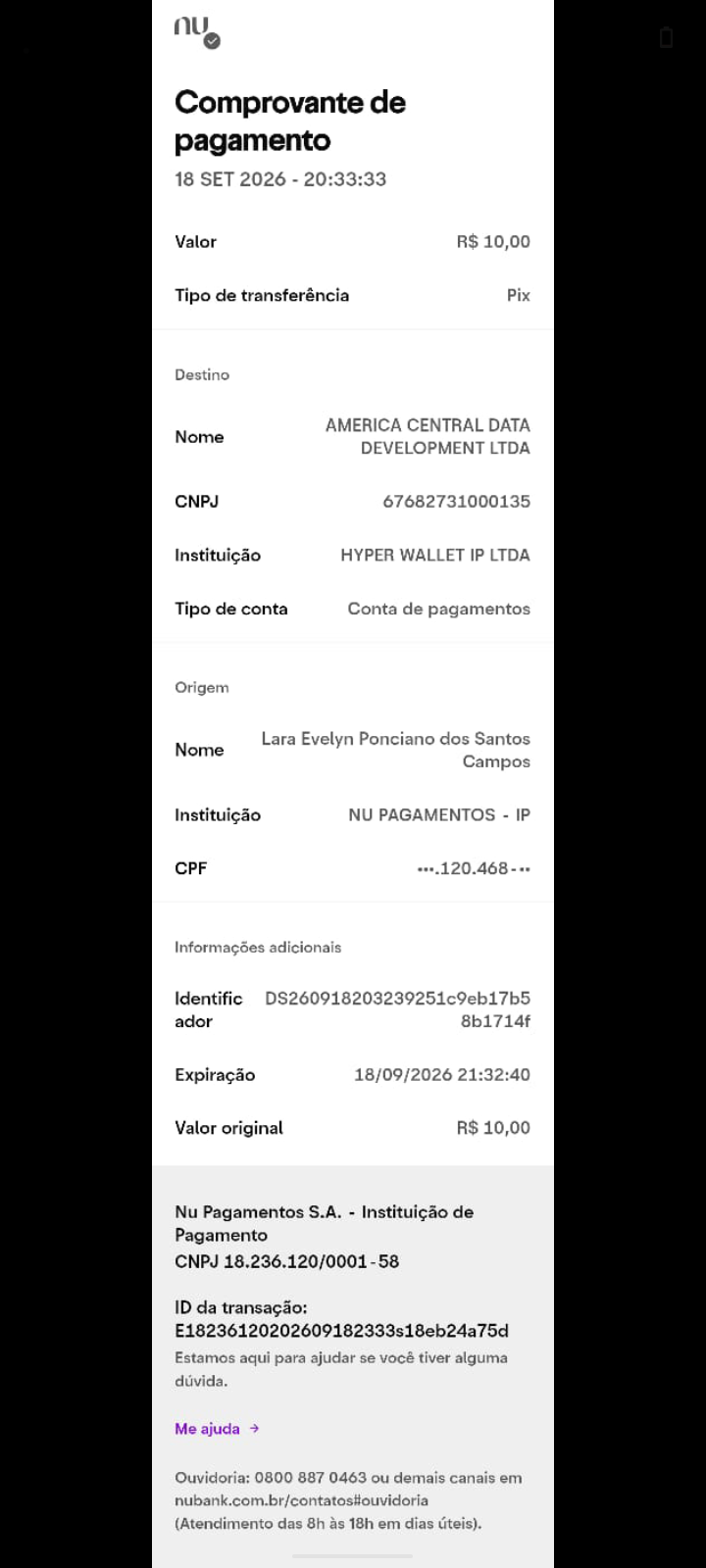 nu

Comprovante de pagamento
18 SET 2026 - 20:33:33

Valor R$ 10,00

Tipo de transferência Pix

Destino

Nome AMERICA CENTRAL DATA DEVELOPMENT LTDA

CNPJ 67682731000135

Instituição HYPER WALLET IP LTDA

Tipo de conta Conta de pagamentos

Origem

Nome Lara Evelyn Ponciano dos Santos Campos

Instituição NU PAGAMENTOS - IP

CPF •••.120.468-••

Informações adicionais

Identificador DS260918203239251c9eb17b58b1714f

Expiração 18/09/2026 21:32:40

Valor original R$ 10,00

Nu Pagamentos S.A. - Instituição de Pagamento
CNPJ 18.236.120/0001-58

ID da transação:
E18236120202609182333s18eb24a75d
Estamos aqui para ajudar se você tiver alguma dúvida.

Me ajuda →

Ouvidoria: 0800 887 0463 ou demais canais em nubank.com.br/contatos#ouvidoria (Atendimento das 8h às 18h em dias úteis).